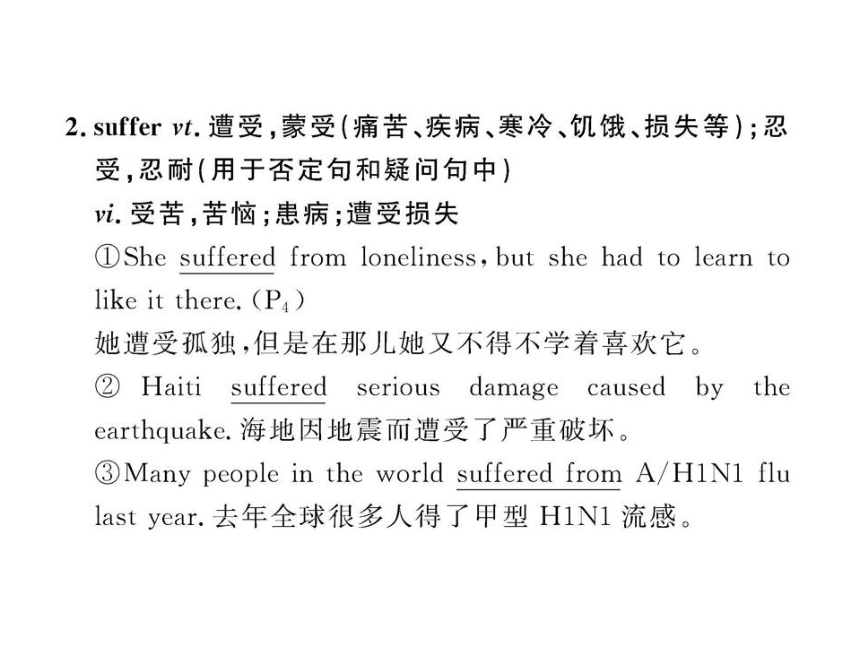 2. suffer vt. 遭受，蒙受（痛苦、疾病、寒冷、饥饿、损失等）；忍受，忍耐（用于否定句和疑问句中）
vi. 受苦，苦恼；患病；遭受损失
①She suffered from loneliness, but she had to learn to like it there. ($P_4$)
她遭受孤独，但是在那儿她又不得不学着喜欢它。
② Haiti suffered serious damage caused by the earthquake. 海地因地震而遭受了严重破坏。
③Many people in the world suffered from A/H1N1 flu last year. 去年全球很多人得了甲型 H1N1 流感。